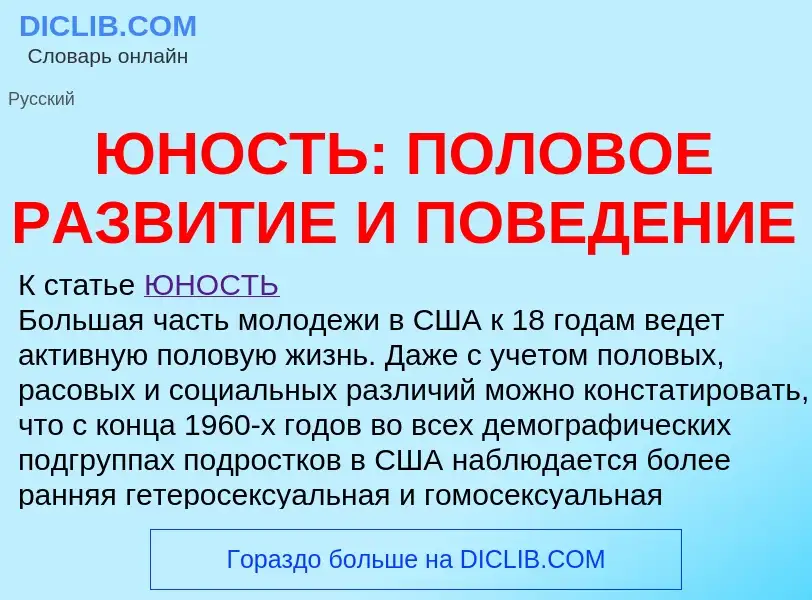 DICLIB.COM
Словарь онлайн

Русский

ЮНОСТЬ: ПОЛОВОЕ РАЗВИТИЕ И ПОВЕДЕНИЕ

К статье ЮНОСТЬ
Большая часть молодежи в США к 18 годам ведет активную половую жизнь. Даже с учетом половых, расовых и социальных различий можно констатировать, что с конца 1960-х годов во всех демографических подгруппах подростков в США наблюдается более ранняя гетеросексуальная и гомосексуальная

Гораздо больше на DICLIB.COM